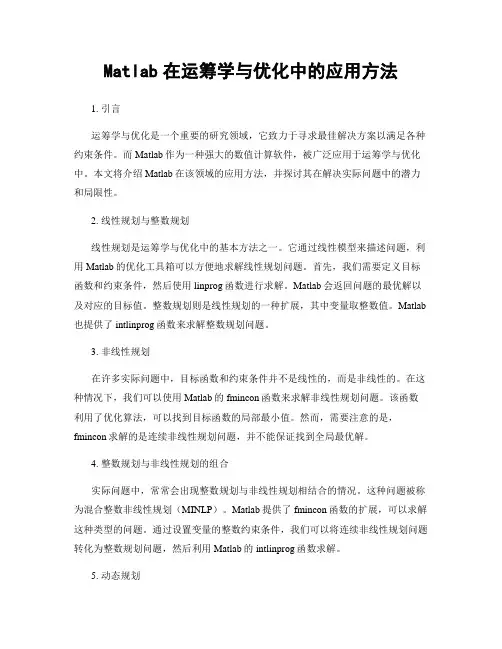 Matlab 在运筹学与优化中的应用方法

1. 引言

运筹学与优化是一个重要的研究领域，它致力于寻求最佳解决方案以满足各种约束条件。而 Matlab 作为一种强大的数值计算软件，被广泛应用于运筹学与优化中。本文将介绍 Matlab 在该领域的应用方法，并探讨其在解决实际问题中的潜力和局限性。

2. 线性规划与整数规划

线性规划是运筹学与优化中的基本方法之一。它通过线性模型来描述问题，利用 Matlab 的优化工具箱可以方便地求解线性规划问题。首先，我们需要定义目标函数和约束条件，然后使用 linprog 函数进行求解。Matlab 会返回问题的最优解以及对应的目标值。整数规划则是线性规划的一种扩展，其中变量取整数值。Matlab 也提供了 intlinprog 函数来求解整数规划问题。

3. 非线性规划

在许多实际问题中，目标函数和约束条件并不是线性的，而是非线性的。在这种情况下，我们可以使用 Matlab 的 fmincon 函数来求解非线性规划问题。该函数利用了优化算法，可以找到目标函数的局部最小值。然而，需要注意的是，fmincon 求解的是连续非线性规划问题，并不能保证找到全局最优解。

4. 整数规划与非线性规划的组合

实际问题中，常常会出现整数规划与非线性规划相结合的情况。这种问题被称为混合整数非线性规划（MINLP）。Matlab 提供了 fmincon 函数的扩展，可以求解这种类型的问题。通过设置变量的整数约束条件，我们可以将连续非线性规划问题转化为整数规划问题，然后利用 Matlab 的 intlinprog 函数求解。

5. 动态规划